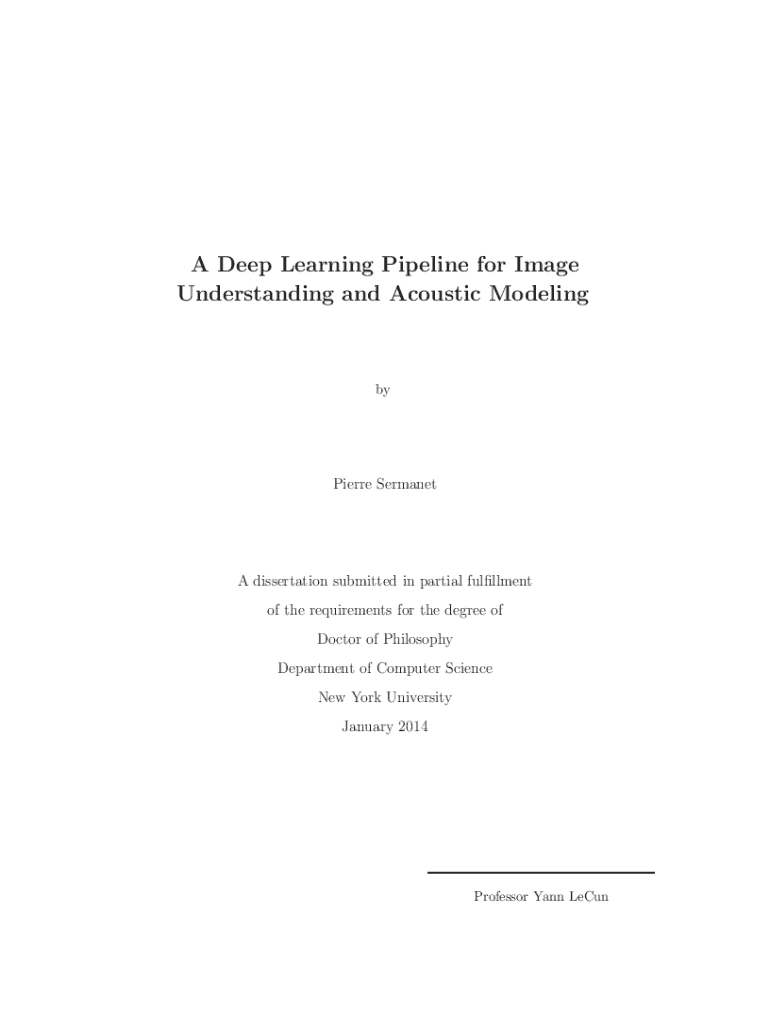 A Deep Learning Pipeline for Image Understanding and Acoustic Modeling

by

Pierre Sermanet

A dissertation submitted in partial fulfillment
of the requirements for the degree of
Doctor of Philosophy
Department of Computer Science
New York University
January 2014

Professor Yann LeCun